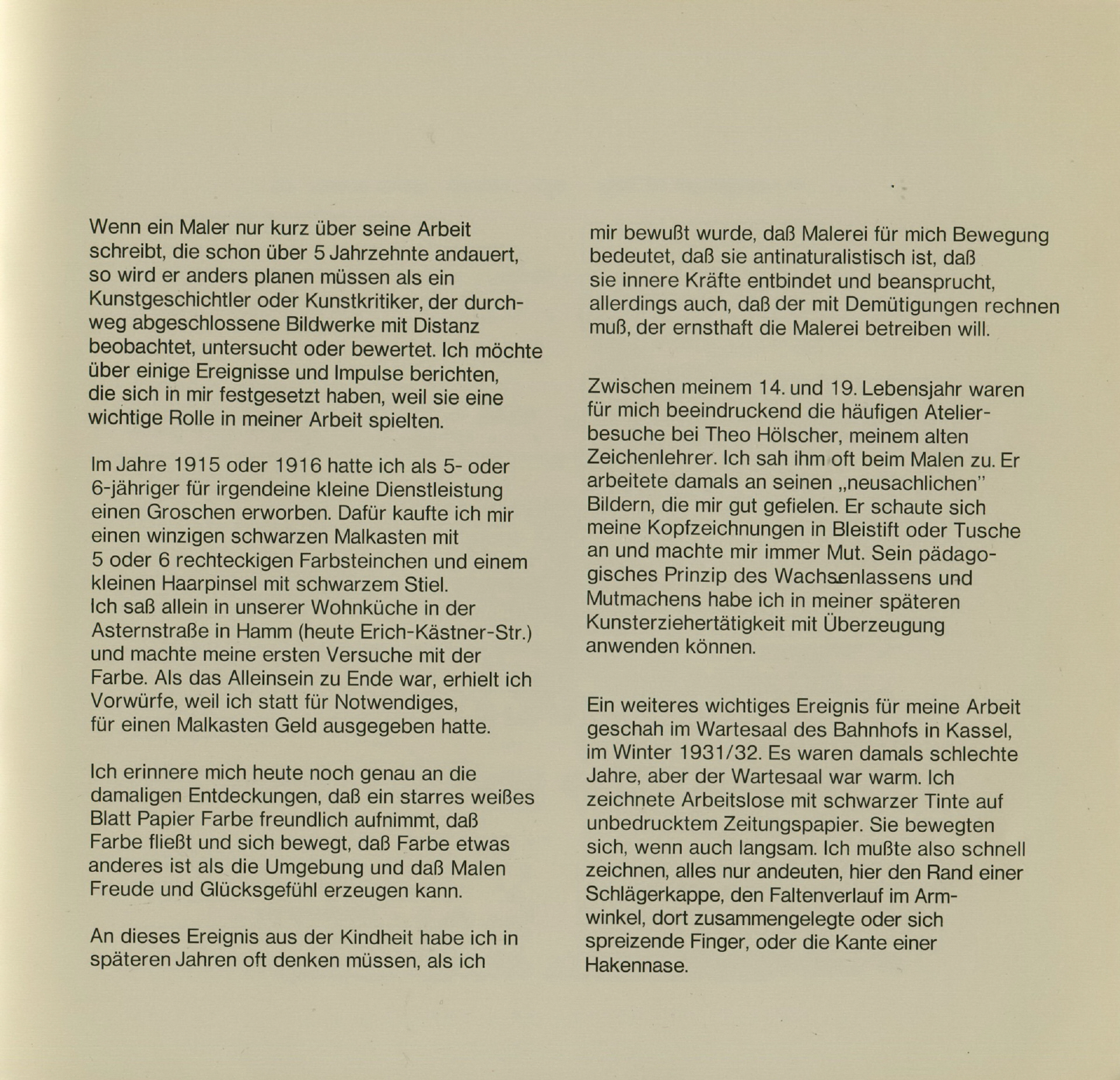 Wenn ein Maler nur kurz über seine Arbeit schreibt, die schon über 5 Jahrzehnte andauert, so wird er anders planen müssen als ein Kunstgeschichtler oder Kunstkritiker, der durchweg abgeschlossene Bildwerke mit Distanz beobachtet, untersucht oder bewertet. Ich möchte über einige Ereignisse und Impulse berichten, die sich in mir festgesetzt haben, weil sie eine wichtige Rolle in meiner Arbeit spielten.

Im Jahre 1915 oder 1916 hatte ich als 5- oder 6-jähriger für irgendeine kleine Dienstleistung einen Groschen erworben. Dafür kaufte ich mir einen winzigen schwarzen Malkasten mit 5 oder 6 rechteckigen Farbsteinchen und einem kleinen Haarpinsel mit schwarzem Stiel. Ich saß allein in unserer Wohnküche in der Asternstraße in Hamm (heute Erich-Kästner-Str.) und machte meine ersten Versuche mit der Farbe. Als das Alleinsein zu Ende war, erhielt ich Vorwürfe, weil ich statt für Notwendiges, für einen Malkasten Geld ausgegeben hatte.

Ich erinnere mich heute noch genau an die damaligen Entdeckungen, daß ein starres weißes Blatt Papier Farbe freundlich aufnimmt, daß Farbe fließt und sich bewegt, daß Farbe etwas anderes ist als die Umgebung und daß Malen Freude und Glücksgefühl erzeugen kann.

An dieses Ereignis aus der Kindheit habe ich in späteren Jahren oft denken müssen, als ich mir bewußt wurde, daß Malerei für mich Bewegung bedeutet, daß sie antinaturalistisch ist, daß sie innere Kräfte entbindet und beansprucht, allerdings auch, daß der mit Demütigungen rechnen muß, der ernsthaft die Malerei betreiben will.

Zwischen meinem 14. und 19. Lebensjahr waren für mich beeindruckend die häufigen Atelierbesuche bei Theo Hölscher, meinem alten Zeichenlehrer. Ich sah ihm oft beim Malen zu. Er arbeitete damals an seinen „neusachlichen" Bildern, die mir gut gefielen. Er schaute sich meine Kopfzeichnungen in Bleistift oder Tusche an und machte mir immer Mut. Sein pädagogisches Prinzip des Wachsenlassens und Mutmachens habe ich in meiner späteren Kunsterziehertätigkeit mit Überzeugung anwenden können.

Ein weiteres wichtiges Ereignis für meine Arbeit geschah im Wartesaal des Bahnhofs in Kassel, im Winter 1931/32. Es waren damals schlechte Jahre, aber der Wartesaal war warm. Ich zeichnete Arbeitslose mit schwarzer Tinte auf unbedrucktem Zeitungspapier. Sie bewegten sich, wenn auch langsam. Ich mußte also schnell zeichnen, alles nur andeuten, hier den Rand einer Schlägerkappe, den Faltenverlauf im Armwinkel, dort zusammengelegte oder sich spreizende Finger, oder die Kante einer Hakennase.